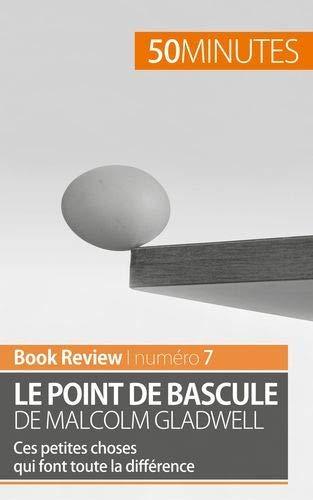 50MINUTES

Book Review | numéro 7

LE POINT DE BASCULE
DE MALCOLM GLADWELL

Ces petites choses qui font toute la différence